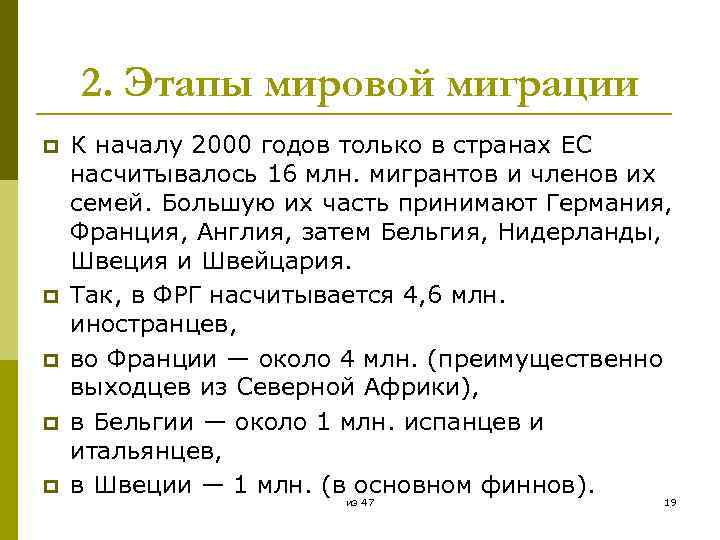 2. Этапы мировой миграции

К началу 2000 годов только в странах ЕС насчитывалось 16 млн. мигрантов и членов их семей. Большую их часть принимают Германия, Франция, Англия, затем Бельгия, Нидерланды, Швеция и Швейцария.

Так, в ФРГ насчитывается 4,6 млн. иностранцев,

во Франции — около 4 млн. (преимущественно выходцев из Северной Африки),

в Бельгии — около 1 млн. испанцев и итальянцев,

в Швеции — 1 млн. (в основном финнов).

из 47

19